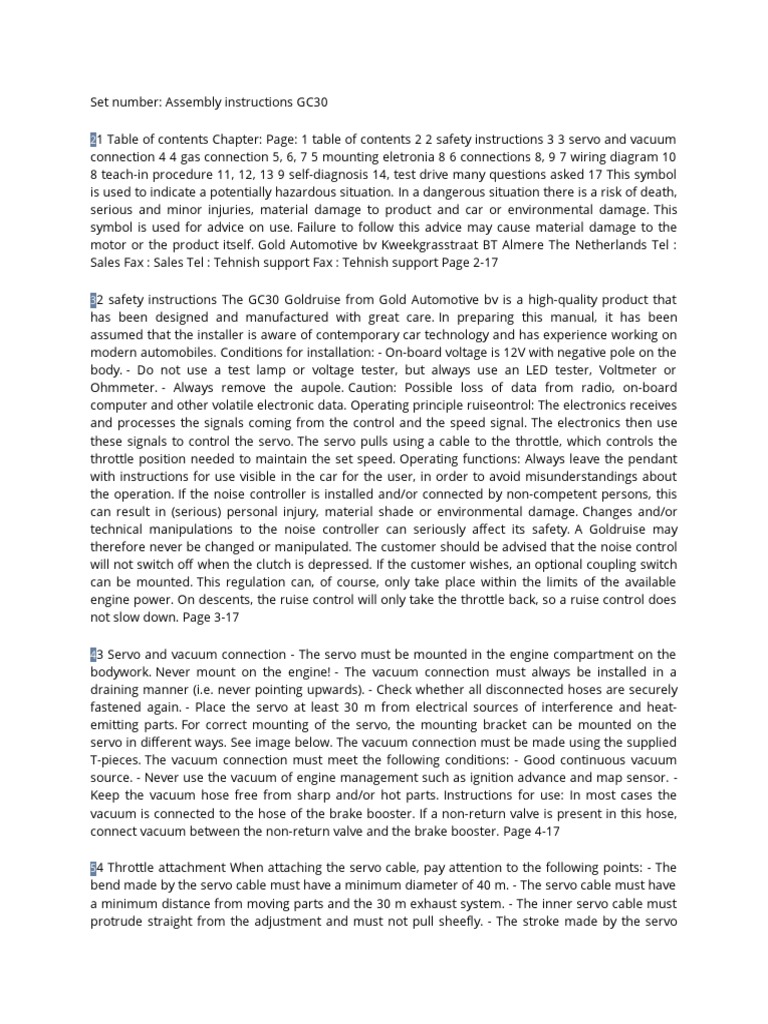 Set number: Assembly instructions GC30

21 Table of contents Chapter: Page: 1 table of contents 2 2 safety instructions 3 3 servo and vacuum connection 4 4 gas connection 5, 6, 7 5 mounting eletronia 8 6 connections 8, 9 7 wiring diagram 10 8 teach-in procedure 11, 12, 13 9 self-diagnosis 14, test drive many questions asked 17 This symbol is used to indicate a potentially hazardous situation. In a dangerous situation there is a risk of death, serious and minor injuries, material damage to product and car or environmental damage. This symbol is used for advice on use. Failure to follow this advice may cause material damage to the motor or the product itself. Gold Automotive bv Kweekgrasstraat BT Almere The Netherlands Tel : Sales Fax : Sales Tel : Tehnish support Fax : Tehnish support Page 2-17

32 safety instructions The GC30 Goldruise from Gold Automotive bv is a high-quality product that has been designed and manufactured with great care. In preparing this manual, it has been assumed that the installer is aware of contemporary car technology and has experience working on modern automobiles. Conditions for installation: - On-board voltage is 12V with negative pole on the body. - Do not use a test lamp or voltage tester, but always use an LED tester, Voltmeter or Ohmmeter. - Always remove the aupole. Caution: Possible loss of data from radio, on-board computer and other volatile electronic data. Operating principle ruiseontrol: The electronics receives and processes the signals coming from the control and the speed signal. The electronics then use these signals to control the servo. The servo pulls using a cable to the throttle, which controls the throttle position needed to maintain the set speed. Operating functions: Always leave the pendant with instructions for use visible in the car for the user, in order to avoid misunderstandings about the operation. If the noise controller is installed and/or connected by non-competent persons, this can result in (serious) personal injury, material shade or environmental damage. Changes and/or technical manipulations to the noise controller can seriously affect its safety. A Goldruise may therefore never be changed or manipulated. The customer should be advised that the noise control will not switch off when the clutch is depressed. If the customer wishes, an optional coupling switch can be mounted. This regulation can, of course, only take place within the limits of the available engine power. On descents, the ruise control will only take the throttle back, so a ruise control does not slow down. Page 3-17

43 Servo and vacuum connection - The servo must be mounted in the engine compartment on the bodywork. Never mount on the engine! - The vacuum connection must always be installed in a draining manner (i.e. never pointing upwards). - Check whether all disconnected hoses are securely fastened again. - Place the servo at least 30 m from electrical sources of interference and heat-emitting parts. For correct mounting of the servo, the mounting bracket can be mounted on the servo in different ways. See image below. The vacuum connection must be made using the supplied T-pieces. The vacuum connection must meet the following conditions: - Good continuous vacuum source. - Never use the vacuum of engine management such as ignition advance and map sensor. - Keep the vacuum hose free from sharp and/or hot parts. Instructions for use: In most cases the vacuum is connected to the hose of the brake booster. If a non-return valve is present in this hose, connect vacuum between the non-return valve and the brake booster. Page 4-17

54 Throttle attachment When attaching the servo cable, pay attention to the following points: - The bend made by the servo cable must have a minimum diameter of 40 m. - The servo cable must have a minimum distance from moving parts and the 30 m exhaust system. - The inner servo cable must protrude straight from the adjustment and must not pull sheefly. - The stroke made by the servo